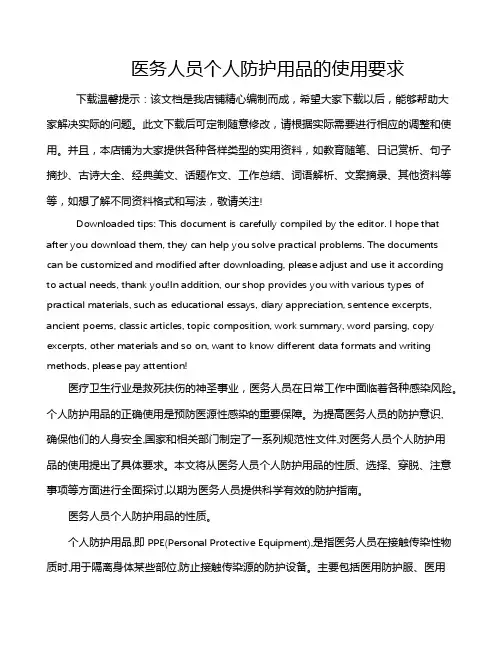 医务人员个人防护用品的使用要求

下载温馨提示：该文档是我店铺精心编制而成，希望大家下载以后，能够帮助大家解决实际的问题。此文下载后可定制随意修改，请根据实际需要进行相应的调整和使用。并且，本店铺为大家提供各种各样类型的实用资料，如教育随笔、日记赏析、句子摘抄、古诗大全、经典美文、话题作文、工作总结、词语解析、文案摘录、其他资料等等，如想了解不同资料格式和写法，敬请关注!

Downloaded tips: This document is carefully compiled by the editor. I hope that after you download them, they can help you solve practical problems. The documents can be customized and modified after downloading, please adjust and use it according to actual needs, thank you!In addition, our shop provides you with various types of practical materials, such as educational essays, diary appreciation, sentence excerpts, ancient poems, classic articles, topic composition, work summary, word parsing, copy excerpts, other materials and so on, want to know different data formats and writing methods, please pay attention!

医疗卫生行业是救死扶伤的神圣事业，医务人员在日常工作中面临着各种感染风险。个人防护用品的正确使用是预防医源性感染的重要保障。为提高医务人员的防护意识、确保他们的人身安全,国家和相关部门制定了一系列规范性文件,对医务人员个人防护用品的使用提出了具体要求。本文将从医务人员个人防护用品的性质、选择、穿脱、注意事项等方面进行全面探讨,以期为医务人员提供科学有效的防护指南。

医务人员个人防护用品的性质。

个人防护用品,即 PPE(Personal Protective Equipment),是指医务人员在接触传染性物质时,用于隔离身体某些部位,防止接触传染源的防护设备。主要包括医用防护服、医用